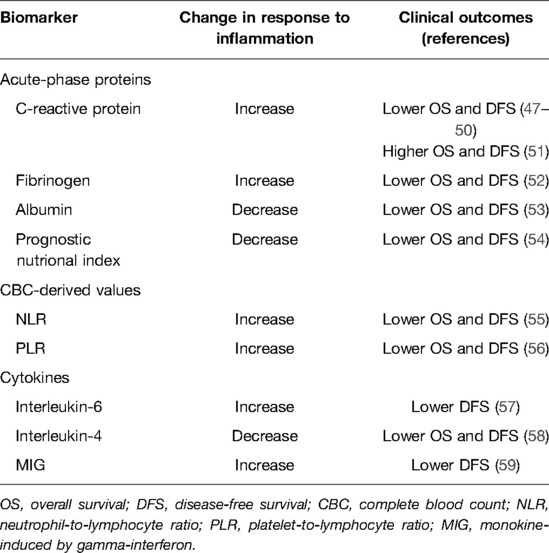 | Biomarker | Change in response to inflammation | Clinical outcomes (references) |
|---|---|---|
| Acute-phase proteins | | |
| C-reactive protein | Increase | Lower OS and DFS (47–50) Higher OS and DFS (51) |
| Fibrinogen | Increase | Lower OS and DFS (52) |
| Albumin | Decrease | Lower OS and DFS (53) |
| Prognostic nutrional index | Decrease | Lower OS and DFS (54) |
| CBC-derived values | | |
| NLR | Increase | Lower OS and DFS (55) |
| PLR | Increase | Lower OS and DFS (56) |
| Cytokines | | |
| Interleukin-6 | Increase | Lower DFS (57) |
| Interleukin-4 | Decrease | Lower OS and DFS (58) |
| MIG | Increase | Lower DFS (59) |

OS, overall survival; DFS, disease-free survival; CBC, complete blood count; NLR, neutrophil-to-lymphocyte ratio; PLR, platelet-to-lymphocyte ratio; MIG, monokine-induced by gamma-interferon.